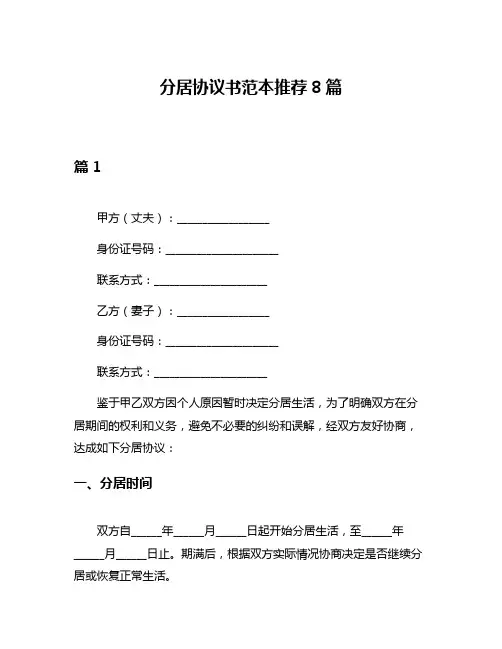 分居协议书范本推荐 8 篇

篇 1

甲方（丈夫）：________________

身份证号码：____________________

联系方式：____________________

乙方（妻子）：________________

身份证号码：____________________

联系方式：____________________

鉴于甲乙双方因个人原因暂时决定分居生活，为了明确双方在分居期间的权利和义务，避免不必要的纠纷和误解，经双方友好协商，达成如下分居协议：

一、分居时间

双方自_____年_____月_____日起开始分居生活，至_____年_____月_____日止。期满后，根据双方实际情况协商决定是否继续分居或恢复正常生活。